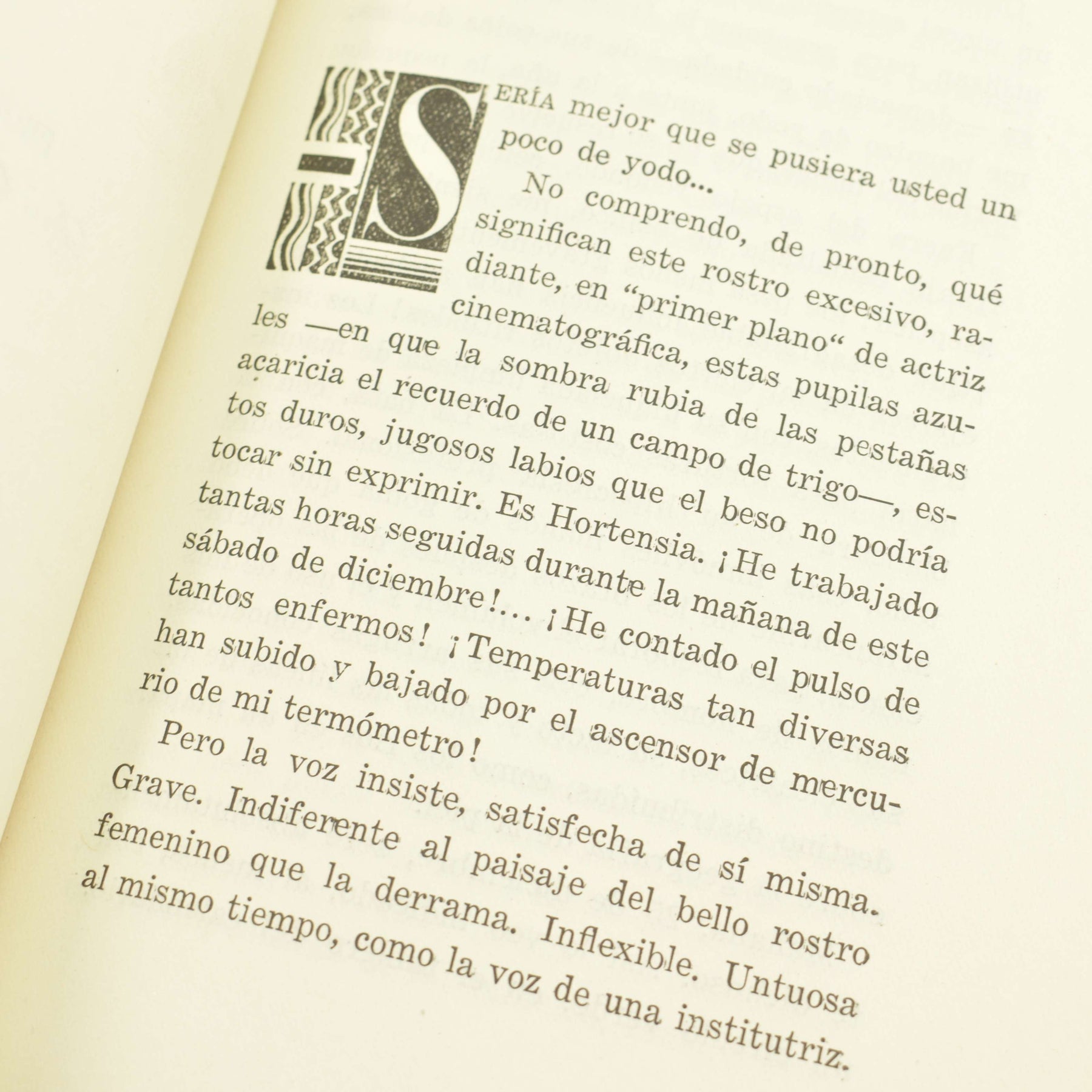 SERÍA mejor que se pusiera usted un poco de yodo...

No comprendo, de pronto, qué significan este rostro excesivo, radiante, en "primer plano" de actriz cinematográfica, estas pupilas azules —en que la sombra rubia de las pestañas acaricia el recuerdo de un campo de trigo—, estos duros, jugosos labios que el beso no podría tocar sin exprimir. Es Hortensia. ¡He trabajado tantas horas seguidas durante la mañana de este sábado de diciembre!... ¡He contado el pulso de tantos enfermos! ¡Temperaturas tan diversas han subido y bajado por el ascensor de mercurio de mi termómetro!

Pero la voz insiste, satisfecha de sí misma. Grave. Indiferente al paisaje del bello rostro femenino que la derrama. Inflexible. Untuosa al mismo tiempo, como la voz de una institutriz.